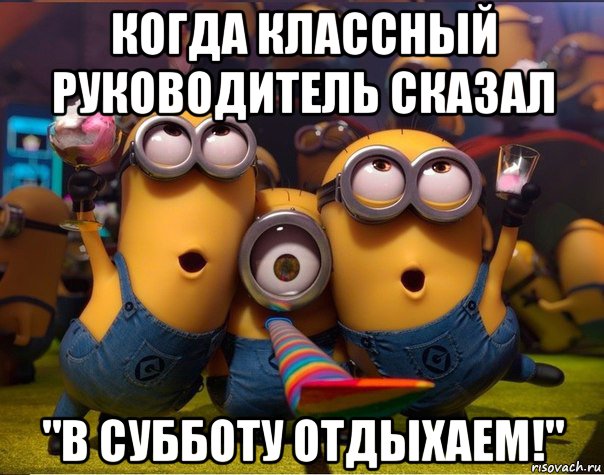 КОГДА КЛАССНЫЙ РУКОВОДИТЕЛЬ СКАЗАЛ

"В СУББОТУ ОТДЫХАЕМ!"

risovach.ru